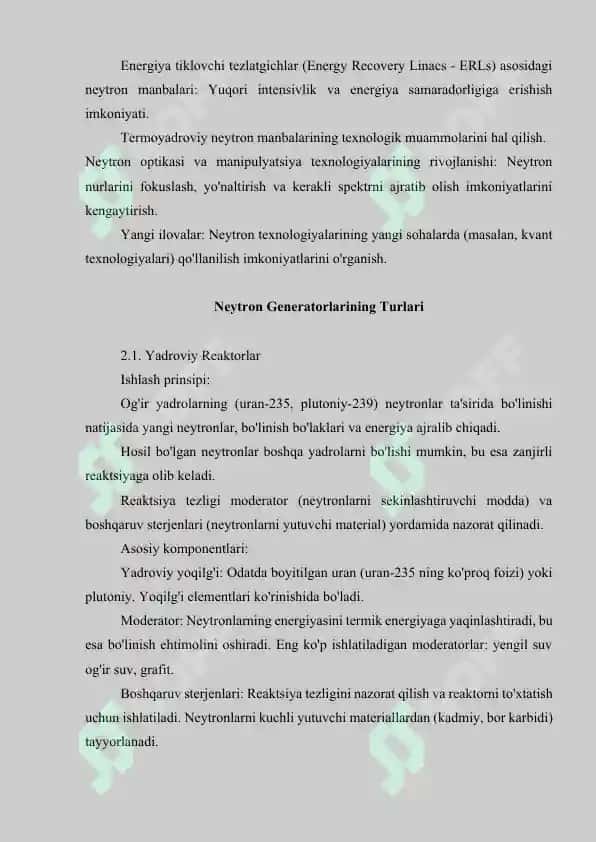 Energiya tiklovchi tezlatgichlar (Energy Recovery Linacs - ERLs) asosidagi neytron manbalari: Yuqori intensivlik va energiya samaradorligiga erishish imkoniyati.

Termoyadroviy neytron manbalarining texnologik muammolarini hal qilish.

Neytron optikasi va manipulyatsiya texnologiyalarining rivojlanishi: Neytron nurlarini fokuslash, yo'naltirish va kerakli spektrni ajratib olish imkoniyatlarini kengaytirish.

Yangi ilovalar: Neytron texnologiyalarining yangi sohalarda (masalan, kvant texnologiyalari) qo'llanilish imkoniyatlarini o'rganish.

Neytron Generatorlarining Turlari

2.1. Yadroviy Reaktorlar

Ishlash prinsipi:

Og'ir yadrolarning (uran-235, plutoniy-239) neytronlar ta'sirida bo'linishi natijasida yangi neytronlar, bo'linish bo'laklari va energiya ajralib chiqadi.

Hosil bo'lgan neytronlar boshqa yadrolarni bo'lishi mumkin, bu esa zanjirli reaktsiyaga olib keladi.

Reaktsiya tezligi moderator (neytronlarni sekinlashtiruvchi modda) va boshqaruv sterjenlari (neytronlarni yutuvchi material) yordamida nazorat qilinadi.

Asosiy komponentlari:

Yadroviy yoqilg'i: Odatda boyitilgan uran (uran-235 ning ko'proq foizi) yoki plutoniy. Yoqilg'i elementlari ko'rinishida bo'ladi.

Moderator: Neytronlarning energiyasini termik energiyaga yaqinlashtiradi, bu esa bo'linish ehtimolini oshiradi. Eng ko'p ishlatiladigan moderatorlar: yengil suv og'ir suv, grafit.

Boshqaruv sterjenlari: Reaktsiya tezligini nazorat qilish va reaktorni to'xtatish uchun ishlatiladi. Neytronlarni kuchli yutuvchi materiallardan (kadmiy, bor karbidi) tayyorlanadi.